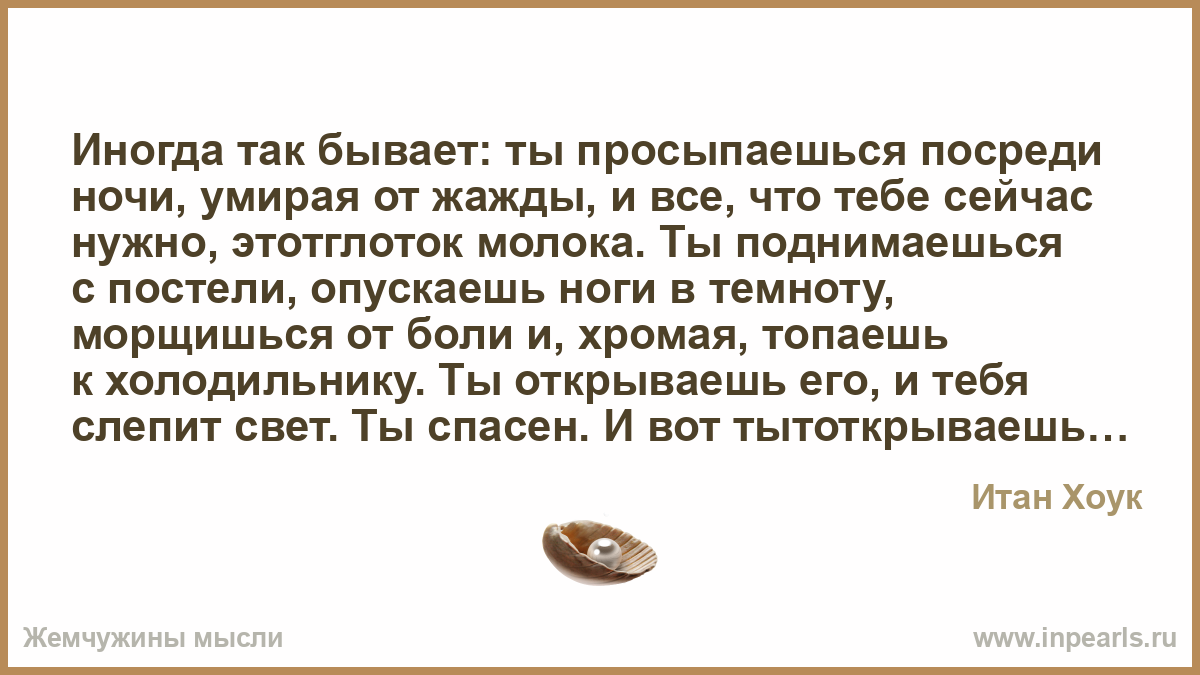 Иногда так бывает: ты просыпаешься посреди ночи, умирая от жажды, и все, что тебе сейчас нужно, этотглоток молока. Ты поднимаешься с постели, опускаешь ноги в темноту, морщишься от боли и, хромая, топаешь к холодильнику. Ты открываешь его, и тебя слепит свет. Ты спасен. И вот тытоткрываешь…

Итан Хоук

Жемчужины мысли

www.inpearls.ru